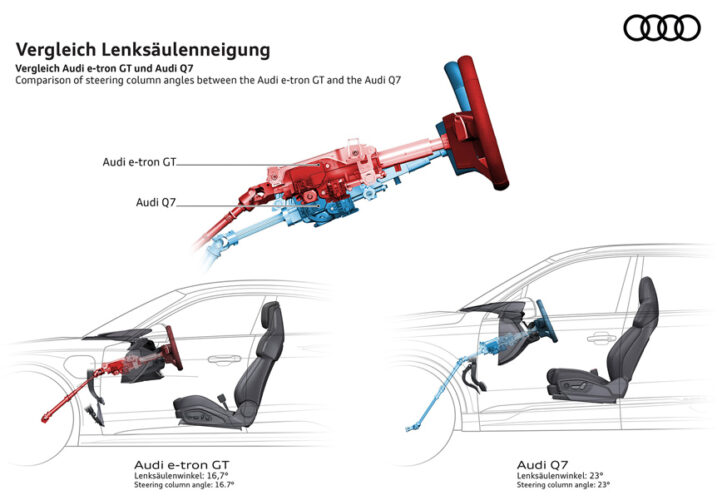 Vergleich Lenksäulenneigung

Vergleich Audi e-tron GT und Audi Q7

Comparison of steering column angles between the Audi e-tron GT and the Audi Q7

Audi e-tron GT

Audi Q7

Audi e-tron GT
Lenksäulenwinkel: 16,7°
Steering column angle: 16.7°

Audi Q7
Lenksäulenwinkel: 23°
Steering column angle: 23°